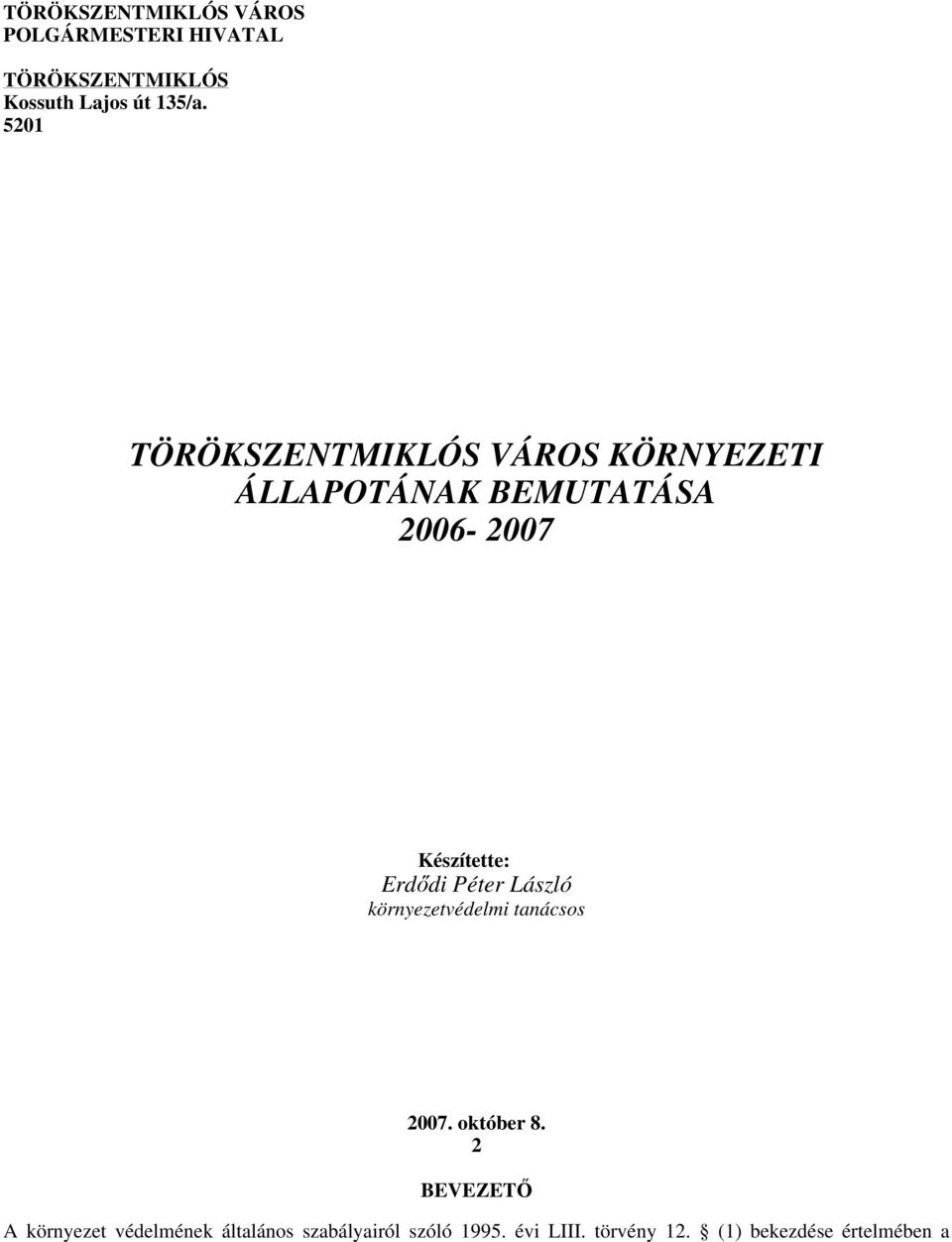 TÖRÖKSZENTMIKLÓS VÁROS
POLGÁRMESTERI HIVATAL

TÖRÖKSZENTMIKLÓS
Kossuth Lajos út 135/a.
5201

TÖRÖKSZENTMIKLÓS VÁROS KÖRNYEZETI ÁLLAPOTÁNAK BEMUTATÁSA
2006- 2007

Készítette:
Erdődi Péter László
környezetvédelmi tanácsos

2007. október 8.
2

BEVEZETŐ

A környezet védelmének általános szabályairól szóló 1995. évi LIII. törvény 12. § (1) bekezdése értelmében a